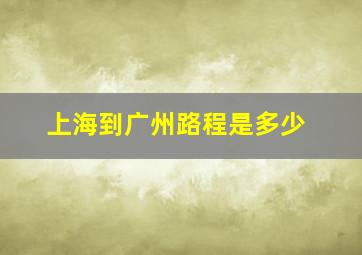 上海到广州路程是多少